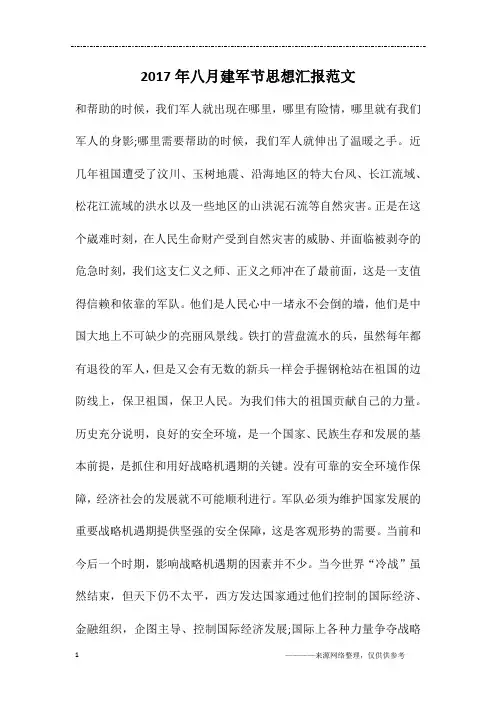 2017年八月建军节思想汇报范文

和帮助的时候，我们军人就出现在哪里，哪里有险情，哪里就有我们军人的身影;哪里需要帮助的时候，我们军人就伸出了温暖之手。近几年祖国遭受了汶川、玉树地震、沿海地区的特大台风、长江流域、松花江流域的洪水以及一些地区的山洪泥石流等自然灾害。正是在这个崴难时刻，在人民生命财产受到自然灾害的威胁、并面临被剥夺的危急时刻，我们这支仁义之师、正义之师冲在了最前面，这是一支值得信赖和依靠的军队。他们是人民心中一堵永不会倒的墙，他们是中国大地上不可缺少的亮丽风景线。铁打的营盘流水的兵，虽然每年都有退役的军人，但是又会有无数的新兵一样会手握钢枪站在祖国的边防线上，保卫祖国，保卫人民。为我们伟大的祖国贡献自己的力量。历史充分说明，良好的安全环境，是一个国家、民族生存和发展的基本前提，是抓住和用好战略机遇期的关键。没有可靠的安全环境作保障，经济社会的发展就不可能顺利进行。军队必须为维护国家发展的重要战略机遇期提供坚强的安全保障，这是客观形势的需要。当前和今后一个时期，影响战略机遇期的因素并不少。当今世界“冷战”虽然结束，但天下仍不太平，西方发达国家通过他们控制的国际经济、金融组织，企图主导、控制国际经济发展;国际上各种力量争夺战略

1

————来源网络整理，仅供供参考